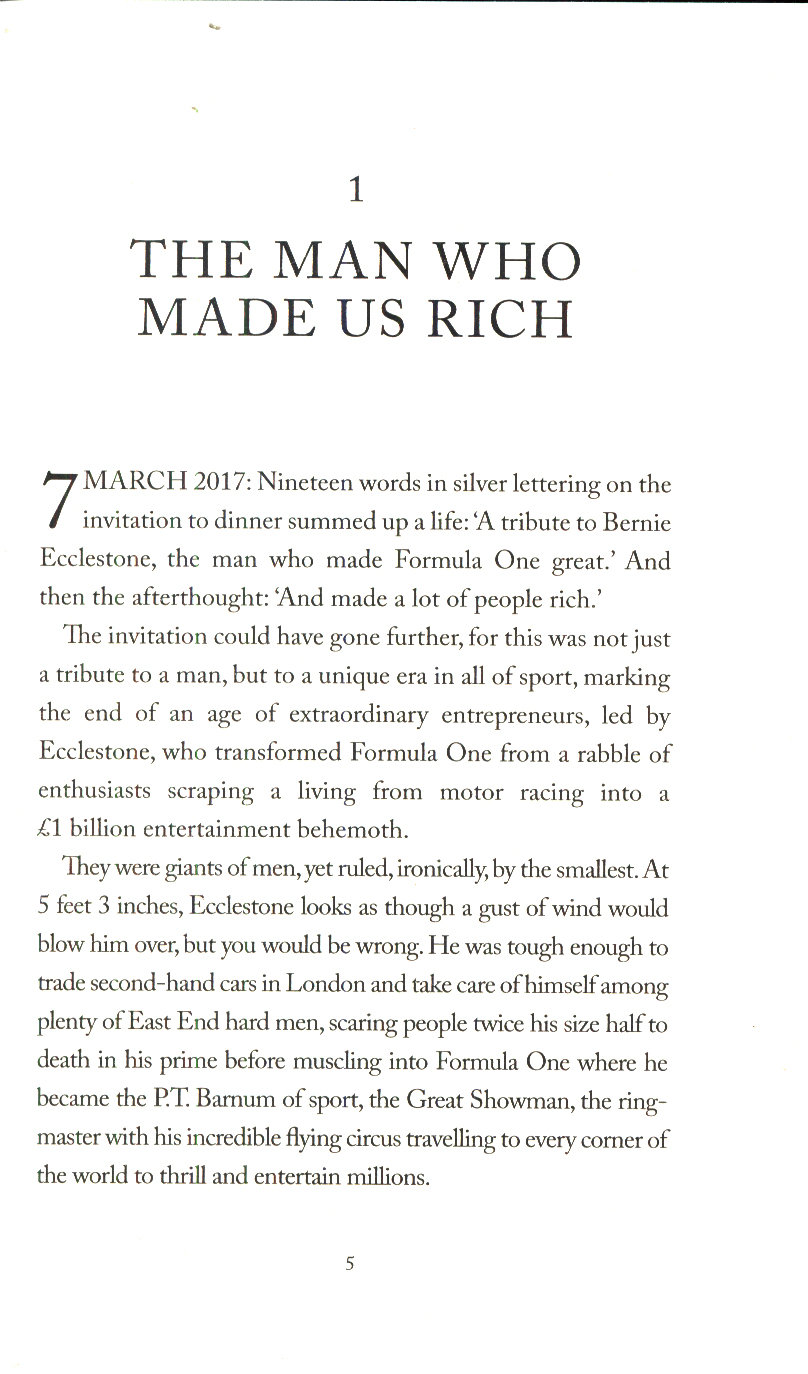 1

THE MAN WHO MADE US RICH

7 MARCH 2017: Nineteen words in silver lettering on the invitation to dinner summed up a life: 'A tribute to Bernie Ecclestone, the man who made Formula One great.' And then the afterthought: 'And made a lot of people rich.'

The invitation could have gone further, for this was not just a tribute to a man, but to a unique era in all of sport, marking the end of an age of extraordinary entrepreneurs, led by Ecclestone, who transformed Formula One from a rabble of enthusiasts scraping a living from motor racing into a £1 billion entertainment behemoth.

They were giants of men, yet ruled, ironically, by the smallest. At 5 feet 3 inches, Ecclestone looks as though a gust of wind would blow him over, but you would be wrong. He was tough enough to trade second-hand cars in London and take care of himself among plenty of East End hard men, scaring people twice his size half to death in his prime before muscling into Formula One where he became the P.T. Barnum of sport, the Great Showman, the ringmaster with his incredible flying circus travelling to every corner of the world to thrill and entertain millions.

5